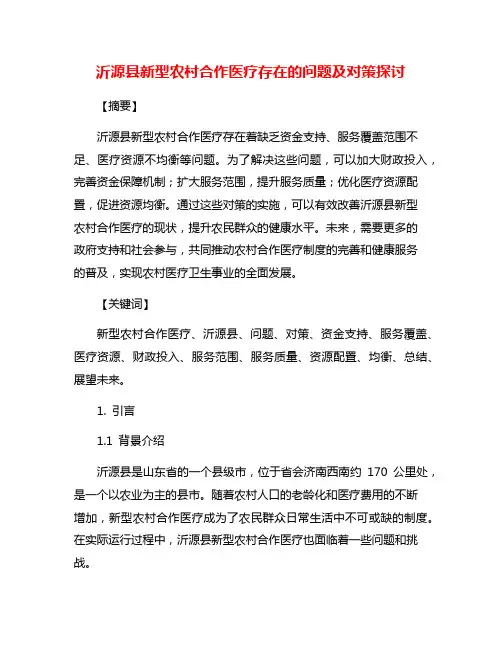 沂源县新型农村合作医疗存在的问题及对策探讨

【摘要】

沂源县新型农村合作医疗存在着缺乏资金支持、服务覆盖范围不足、医疗资源不均衡等问题。为了解决这些问题，可以加大财政投入，完善资金保障机制；扩大服务范围，提升服务质量；优化医疗资源配置，促进资源均衡。通过这些对策的实施，可以有效改善沂源县新型农村合作医疗的现状，提升农民群众的健康水平。未来，需要更多的政府支持和社会参与，共同推动农村合作医疗制度的完善和健康服务的普及，实现农村医疗卫生事业的全面发展。

【关键词】

新型农村合作医疗、沂源县、问题、对策、资金支持、服务覆盖、医疗资源、财政投入、服务范围、服务质量、资源配置、均衡、总结、展望未来。

1. 引言

1.1 背景介绍

沂源县是山东省的一个县级市，位于省会济南西南约 170 公里处，是一个以农业为主的县市。随着农村人口的老龄化和医疗费用的不断增加，新型农村合作医疗成为了农民群众日常生活中不可或缺的制度。在实际运行过程中，沂源县新型农村合作医疗也面临着一些问题和挑战。